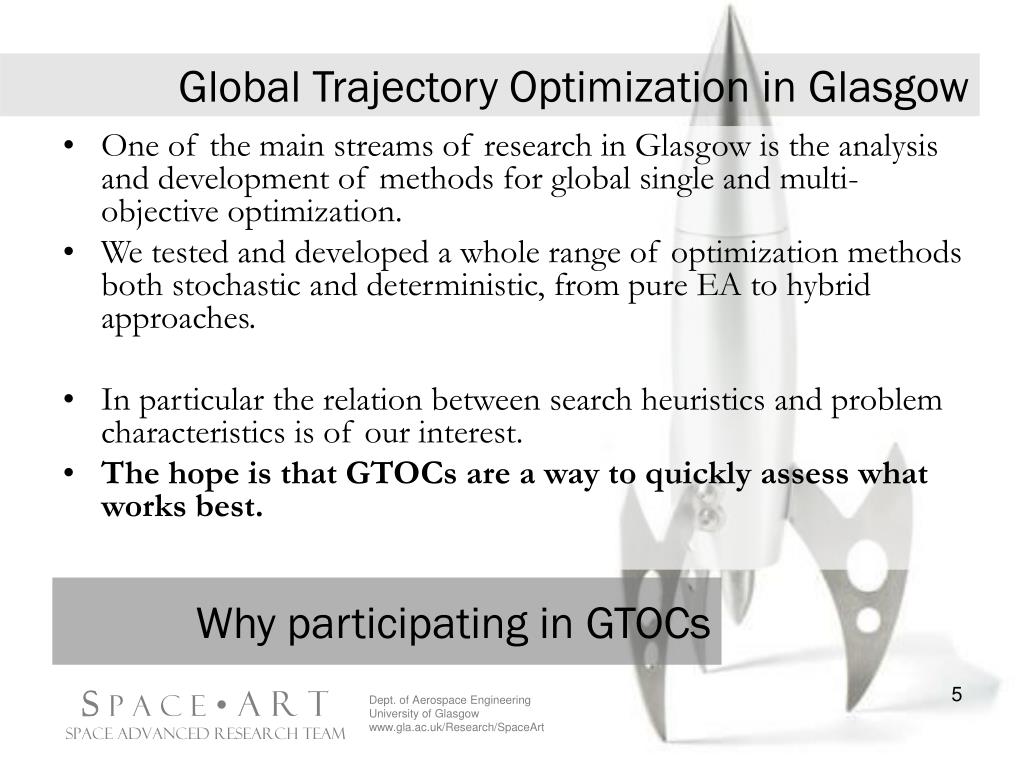 Global Trajectory Optimization in Glasgow

• One of the main streams of research in Glasgow is the analysis and development of methods for global single and multi-objective optimization.
• We tested and developed a whole range of optimization methods both stochastic and deterministic, from pure EA to hybrid approaches.

• In particular the relation between search heuristics and problem characteristics is of our interest.
• **The hope is that GTOCs are a way to quickly assess what works best.**

Why participating in GTOCs

SPACE•ART
SPACE ADVANCED RESEARCH TEAM

Dept. of Aerospace Engineering
University of Glasgow
www.gla.ac.uk/Research/SpaceArt

5